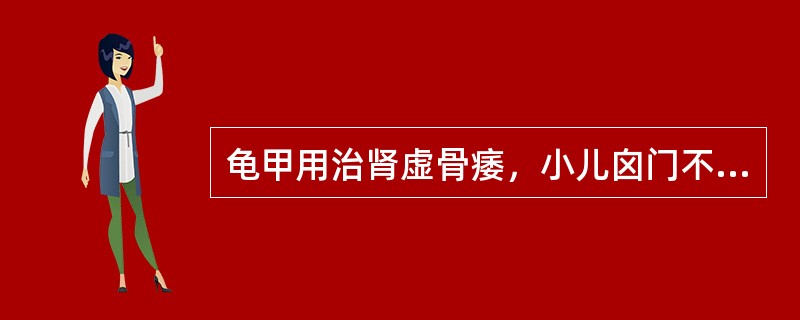 龟甲用治肾虚骨痿，小儿囟门不...